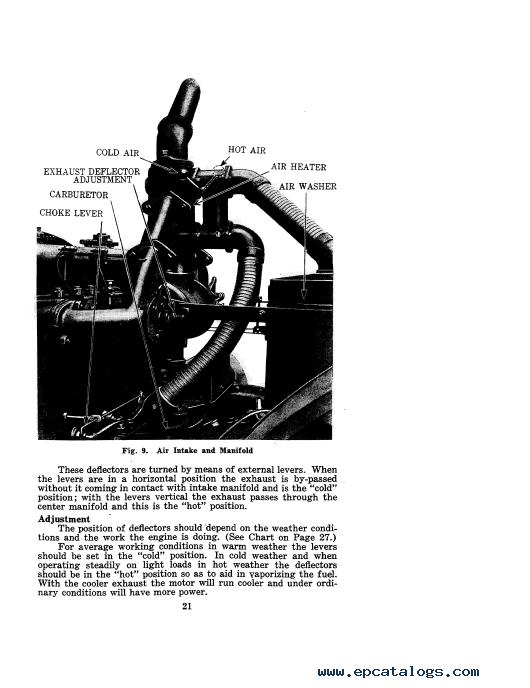 COLD AIR
HOT AIR
EXHAUST DEFLECTOR ADJUSTMENT
AIR HEATER
AIR WASHER
CARBURETOR
CHOKE LEVER

Fig. 9. Air Intake and Manifold

These deflectors are turned by means of external levers. When the levers are in a horizontal position the exhaust is by-passed without it coming in contact with intake manifold and is the "cold" position; with the levers vertical the exhaust passes through the center manifold and this is the "hot" position.

Adjustment

The position of deflectors should depend on the weather conditions and the work the engine is doing. (See Chart on Page 27.)

For average working conditions in warm weather the levers should be set in the "cold" position. In cold weather and when operating steadily on light loads in hot weather the deflectors should be in the "hot" position so as to aid in vaporizing the fuel. With the cooler exhaust the motor will run cooler and under ordinary conditions will have more power.

21

www.epcatalogs.com